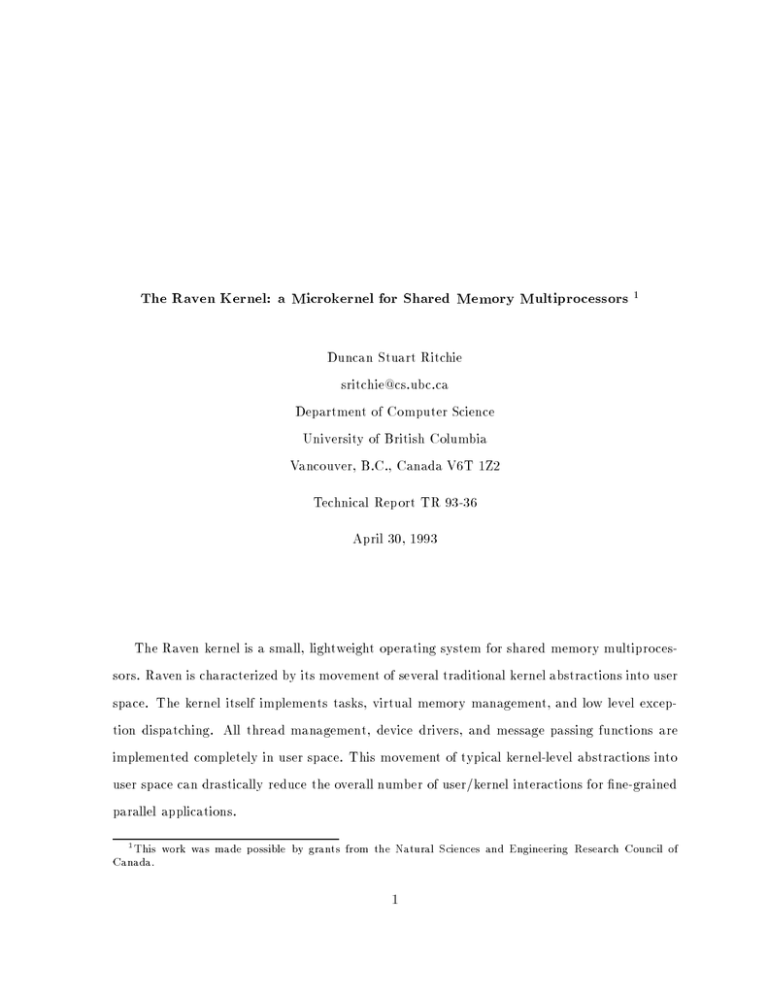 The Raven Kernel: a Microkernel for Shared Memory Multiprocessors $^1$

Duncan Stuart Ritchie

sritchie@cs.ubc.ca

Department of Computer Science

University of British Columbia

Vancouver, B.C., Canada V6T 1Z2

Technical Report TR 93-36

April 30, 1993

The Raven kernel is a small, lightweight operating system for shared memory multiprocessors. Raven is characterized by its movement of several traditional kernel abstractions into user space. The kernel itself implements tasks, virtual memory management, and low level exception dispatching. All thread management, device drivers, and message passing functions are implemented completely in user space. This movement of typical kernel-level abstractions into user space can drastically reduce the overall number of user/kernel interactions for fine-grained parallel applications.

$^1$This work was made possible by grants from the Natural Sciences and Engineering Research Council of Canada.

1